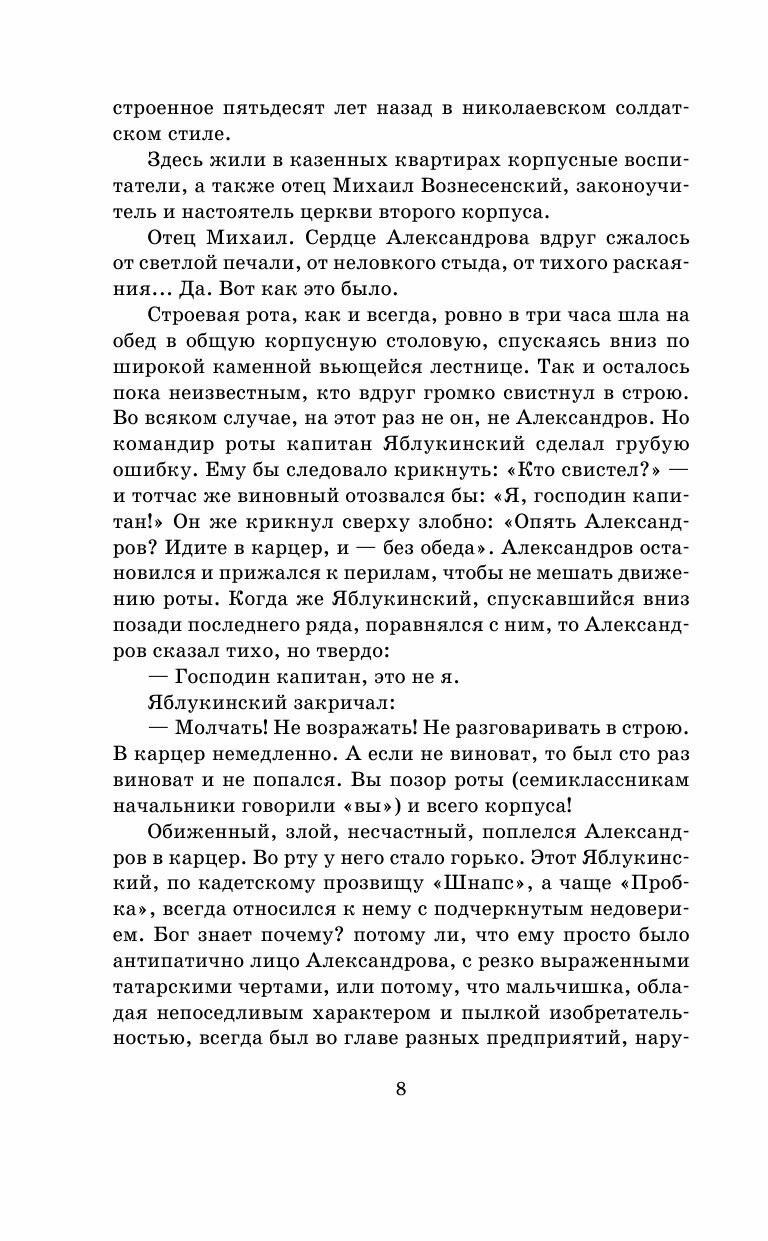 строенное пятьдесят лет назад в николаевском солдатском стиле.

Здесь жили в казенных квартирах корпусные воспитатели, а также отец Михаил Вознесенский, законоучитель и настоятель церкви второго корпуса.

Отец Михаил. Сердце Александрова вдруг сжалось от светлой печали, от неловкого стыда, от тихого раскаяния... Да. Вот как это было.

Строевая рота, как и всегда, ровно в три часа шла на обед в общую корпусную столовую, спускаясь вниз по широкой каменной вьющейся лестнице. Так и осталось пока неизвестным, кто вдруг громко свистнул в строю. Во всяком случае, на этот раз не он, не Александров. Но командир роты капитан Яблукинский сделал грубую ошибку. Ему бы следовало крикнуть: «Кто свистел?» — и тотчас же виновный отозвался бы: «Я, господин капитан!» Он же крикнул сверху злобно: «Опять Александров? Идите в карцер, и — без обеда». Александров остановился и прижался к перилам, чтобы не мешать движению роты. Когда же Яблукинский, спускавшийся вниз позади последнего ряда, поравнялся с ним, то Александров сказал тихо, но твердо:

— Господин капитан, это не я.

Яблукинский закричал:

— Молчать! Не возражать! Не разговаривать в строю. В карцер немедленно. А если не виноват, то был сто раз виноват и не попался. Вы позор роты (семиклассникам начальники говорили «вы») и всего корпуса!

Обиженный, злой, несчастный, поплелся Александров в карцер. Во рту у него стало горько. Этот Яблукинский, по кадетскому прозвищу «Шнапс», а чаще «Пробка», всегда относился к нему с подчеркнутым недоверием. Бог знает почему? потому ли, что ему просто было антипатично лицо Александрова, с резко выраженными татарскими чертами, или потому, что мальчишка, обладая непоседливым характером и пылкой изобретательностью, всегда был во главе разных предприятий, нару-

8